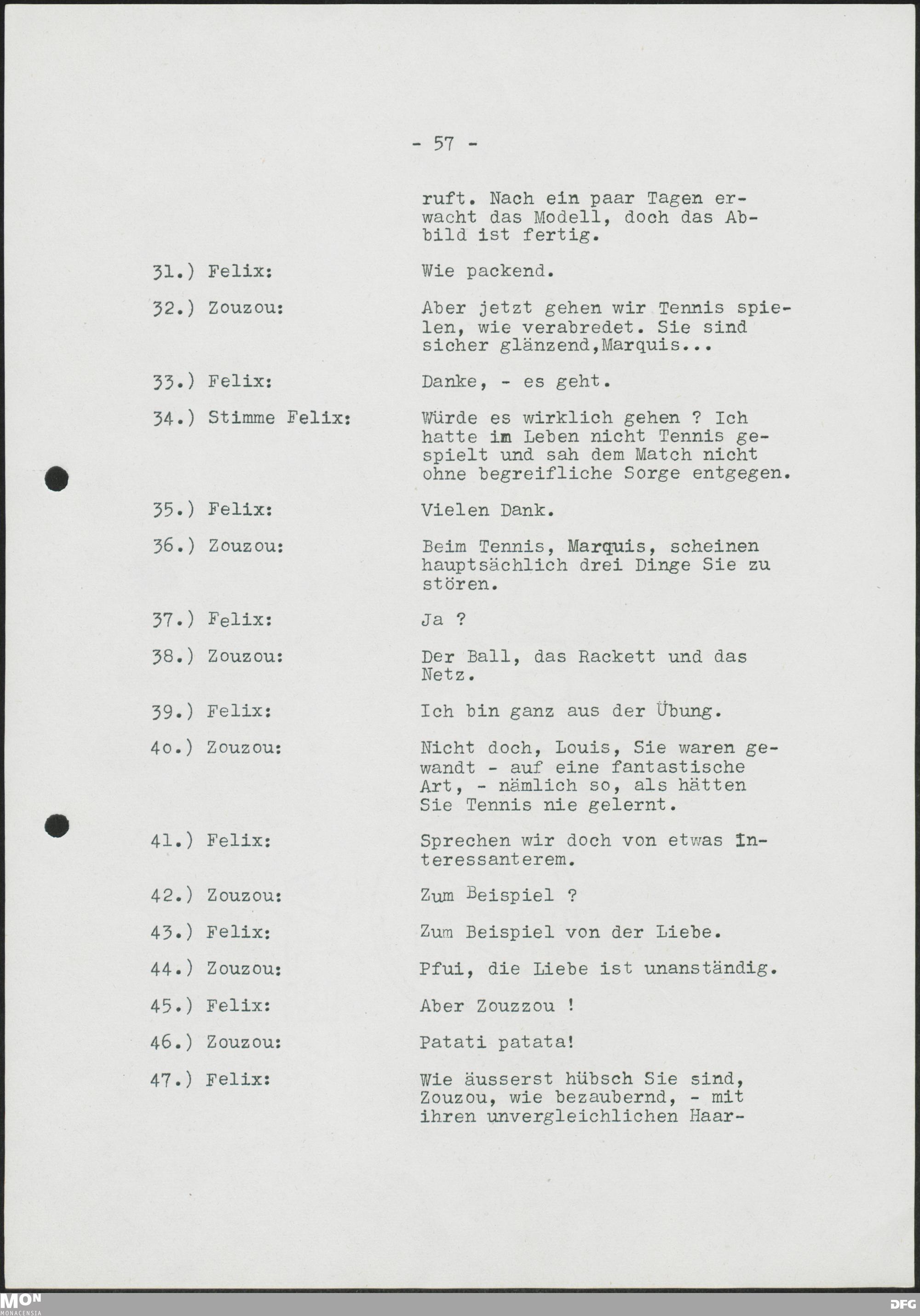 - 57 -

ruft. Nach ein paar Tagen erwacht das Modell, doch das Abbild ist fertig.

31.) Felix: Wie packend.

32.) Zouzou: Aber jetzt gehen wir Tennis spielen, wie verabredet. Sie sind sicher glänzend,Marquis...

33.) Felix: Danke, - es geht.

34.) Stimme Felix: Würde es wirklich gehen ? Ich hatte im Leben nicht Tennis gespielt und sah dem Match nicht ohne begreifliche Sorge entgegen.

35.) Felix: Vielen Dank.

36.) Zouzou: Beim Tennis, Marquis, scheinen hauptsächlich drei Dinge Sie zu stören.

37.) Felix: Ja ?

38.) Zouzou: Der Ball, das Rackett und das Netz.

39.) Felix: Ich bin ganz aus der Übung.

40.) Zouzou: Nicht doch, Louis, Sie waren gewandt - auf eine fantastische Art, - nämlich so, als hätten Sie Tennis nie gelernt.

41.) Felix: Sprechen wir doch von etwas Interessanterem.

42.) Zouzou: Zum Beispiel ?

43.) Felix: Zum Beispiel von der Liebe.

44.) Zouzou: Pfui, die Liebe ist unanständig.

45.) Felix: Aber Zouzzou !

46.) Zouzou: Patati patata!

47.) Felix: Wie äusserst hübsch Sie sind, Zouzou, wie bezaubernd, - mit ihren unvergleichlichen Haar-

MON MONACENSIA

DFG